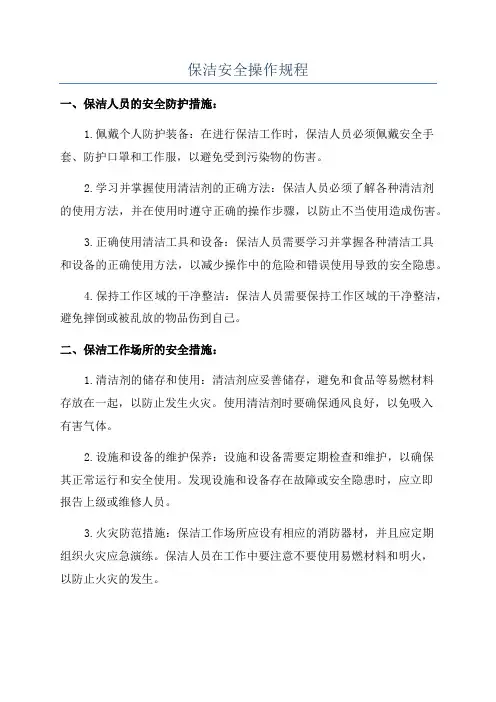 保洁安全操作规程

一、保洁人员的安全防护措施：

1.佩戴个人防护装备：在进行保洁工作时，保洁人员必须佩戴安全手套、防护口罩和工作服，以避免受到污染物的伤害。

2.学习并掌握使用清洁剂的正确方法：保洁人员必须了解各种清洁剂的使用方法，并在使用时遵守正确的操作步骤，以防止不当使用造成伤害。

3.正确使用清洁工具和设备：保洁人员需要学习并掌握各种清洁工具和设备的正确使用方法，以减少操作中的危险和错误使用导致的安全隐患。

4.保持工作区域的干净整洁：保洁人员需要保持工作区域的干净整洁，避免摔倒或被乱放的物品伤到自己。

二、保洁工作场所的安全措施：

1.清洁剂的储存和使用：清洁剂应妥善储存，避免和食品等易燃材料存放在一起，以防止发生火灾。使用清洁剂时要确保通风良好，以免吸入有害气体。

2.设施和设备的维护保养：设施和设备需要定期检查和维护，以确保其正常运行和安全使用。发现设施和设备存在故障或安全隐患时，应立即报告上级或维修人员。

3.火灾防范措施：保洁工作场所应设有相应的消防器材，并且应定期组织火灾应急演练。保洁人员在工作中要注意不要使用易燃材料和明火，以防止火灾的发生。